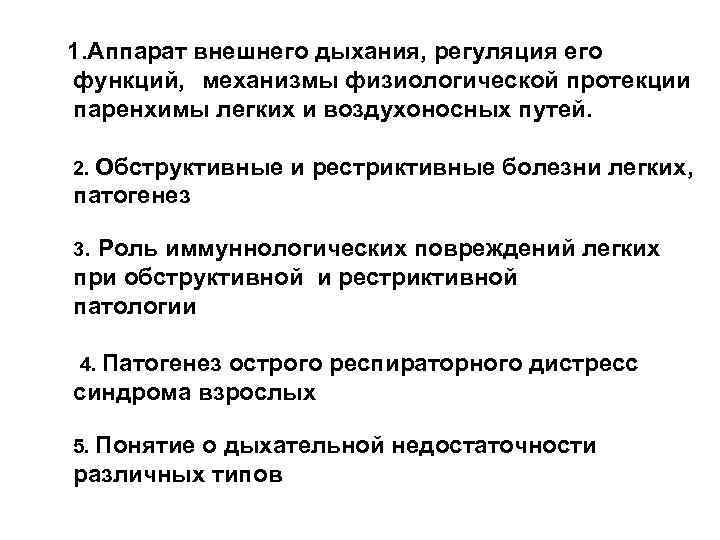 1.Аппарат внешнего дыхания, регуляция его функций, механизмы физиологической протекции паренхимы легких и воздухоносных путей.

2. Обструктивные и рестриктивные болезни легких, патогенез

3. Роль иммуннологических повреждений легких при обструктивной и рестриктивной патологии

4. Патогенез острого респираторного дистресс синдрома взрослых

5. Понятие о дыхательной недостаточности различных типов